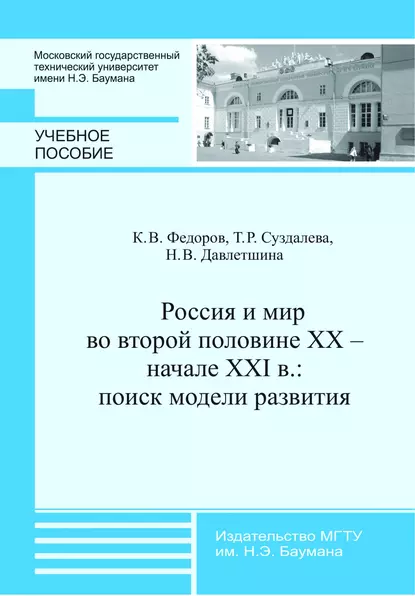 Московский государственный технический университет имени Н.Э. Баумана

УЧЕБНОЕ ПОСОБИЕ

К.В. Федоров, Т.Р. Суздалева, Н.В. Давлетшина

Россия и мир во второй половине XX – начале XXI в.: поиск модели развития

Издательство МГТУ им. Н.Э. Баумана